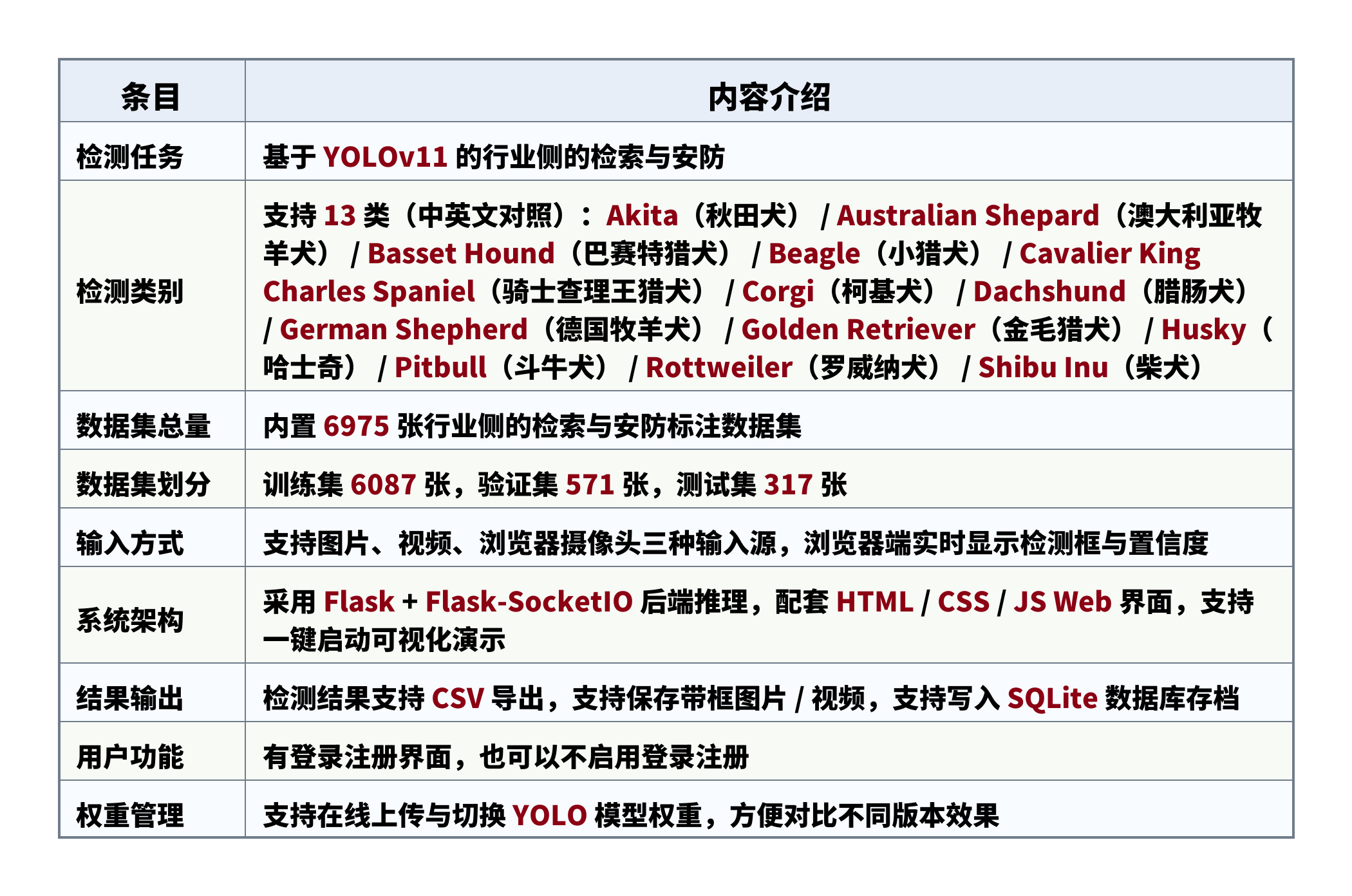 | 条目 | 内容介绍 |
|---|---|
| 检测任务 | 基于YOLOv11的行业侧的检索与安防 |
| 检测类别 | 支持13类（中英文对照）：Akita（秋田犬）/ Australian Shepard（澳大利亚牧羊犬）/ Basset Hound（巴赛特猎犬）/ Beagle（小猎犬）/ Cavalier King Charles Spaniel（骑士查理王猎犬）/ Corgi（柯基犬）/ Dachshund（腊肠犬）/ German Shepherd（德国牧羊犬）/ Golden Retriever（金毛猎犬）/ Husky（哈士奇）/ Pitbull（斗牛犬）/ Rottweiler（罗威纳犬）/ Shibu Inu（柴犬） |
| 数据集总量 | 内置6975张行业侧的检索与安防标注数据集 |
| 数据集划分 | 训练集6087张，验证集571张，测试集317张 |
| 输入方式 | 支持图片、视频、浏览器摄像头三种输入源，浏览器端实时显示检测框与置信度 |
| 系统架构 | 采用Flask + Flask-SocketIO后端推理，配套HTML / CSS / JS Web界面，支持一键启动可视化演示 |
| 结果输出 | 检测结果支持CSV导出，支持保存带框图片 / 视频，支持写入SQLite数据库存档 |
| 用户功能 | 有登录注册界面，也可以不启用登录注册 |
| 权重管理 | 支持在线上传与切换YOLO模型权重，方便对比不同版本效果 |